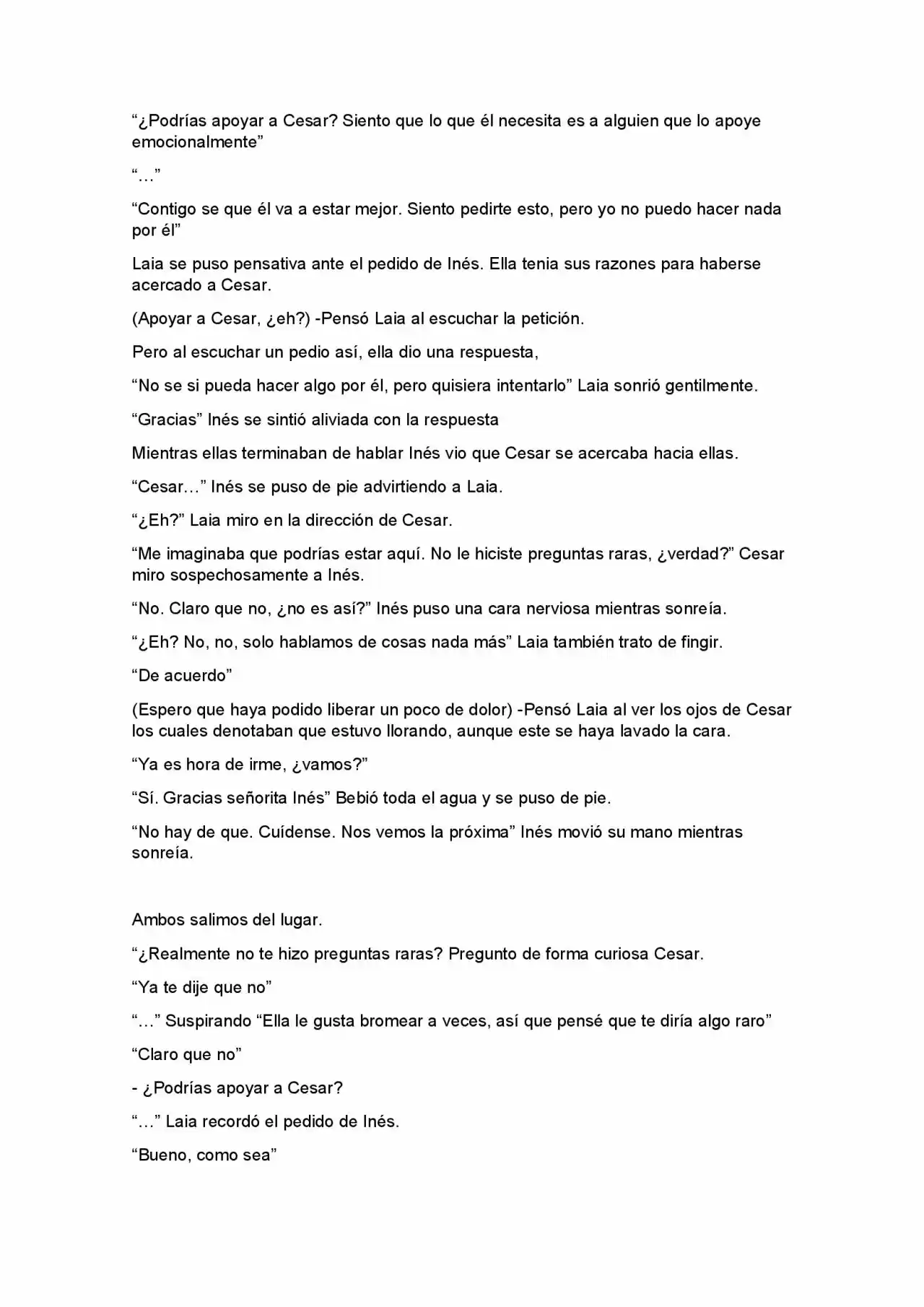 “¿Podrías apoyar a Cesar? Siento que lo que él necesita es a alguien que lo apoye emocionalmente”

“…”

“Contigo se que él va a estar mejor. Siento pedirte esto, pero yo no puedo hacer nada por él”

Laia se puso pensativa ante el pedido de Inés. Ella tenia sus razones para haberse acercado a Cesar.

(Apoyar a Cesar, ¿eh?) -Pensó Laia al escuchar la petición.

Pero al escuchar un pedio así, ella dio una respuesta,

“No se si pueda hacer algo por él, pero quisiera intentarlo” Laia sonrió gentilmente.

“Gracias” Inés se sintió aliviada con la respuesta

Mientras ellas terminaban de hablar Inés vio que Cesar se acercaba hacia ellas.

“Cesar…” Inés se puso de pie advirtiendo a Laia.

“¿Eh?” Laia miro en la dirección de Cesar.

“Me imaginaba que podrías estar aquí. No le hiciste preguntas raras, ¿verdad?” Cesar miro sospechosamente a Inés.

“No. Claro que no, ¿no es así?” Inés puso una cara nerviosa mientras sonreía.

“¿Eh? No, no, solo hablamos de cosas nada más” Laia también trato de fingir.

“De acuerdo”

(Espero que haya podido liberar un poco de dolor) -Pensó Laia al ver los ojos de Cesar los cuales denotaban que estuvo llorando, aunque este se haya lavado la cara.

“Ya es hora de irme, ¿vamos?”

“Sí. Gracias señorita Inés” Bebió toda el agua y se puso de pie.

“No hay de que. Cuídense. Nos vemos la próxima” Inés movió su mano mientras sonreía.

Ambos salimos del lugar.

“¿Realmente no te hizo preguntas raras? Pregunto de forma curiosa Cesar.

“Ya te dije que no”

“…” Suspirando “Ella le gusta bromear a veces, así que pensé que te diría algo raro”

“Claro que no”

- ¿Podrías apoyar a Cesar?

“…” Laia recordó el pedido de Inés.

“Bueno, como sea”